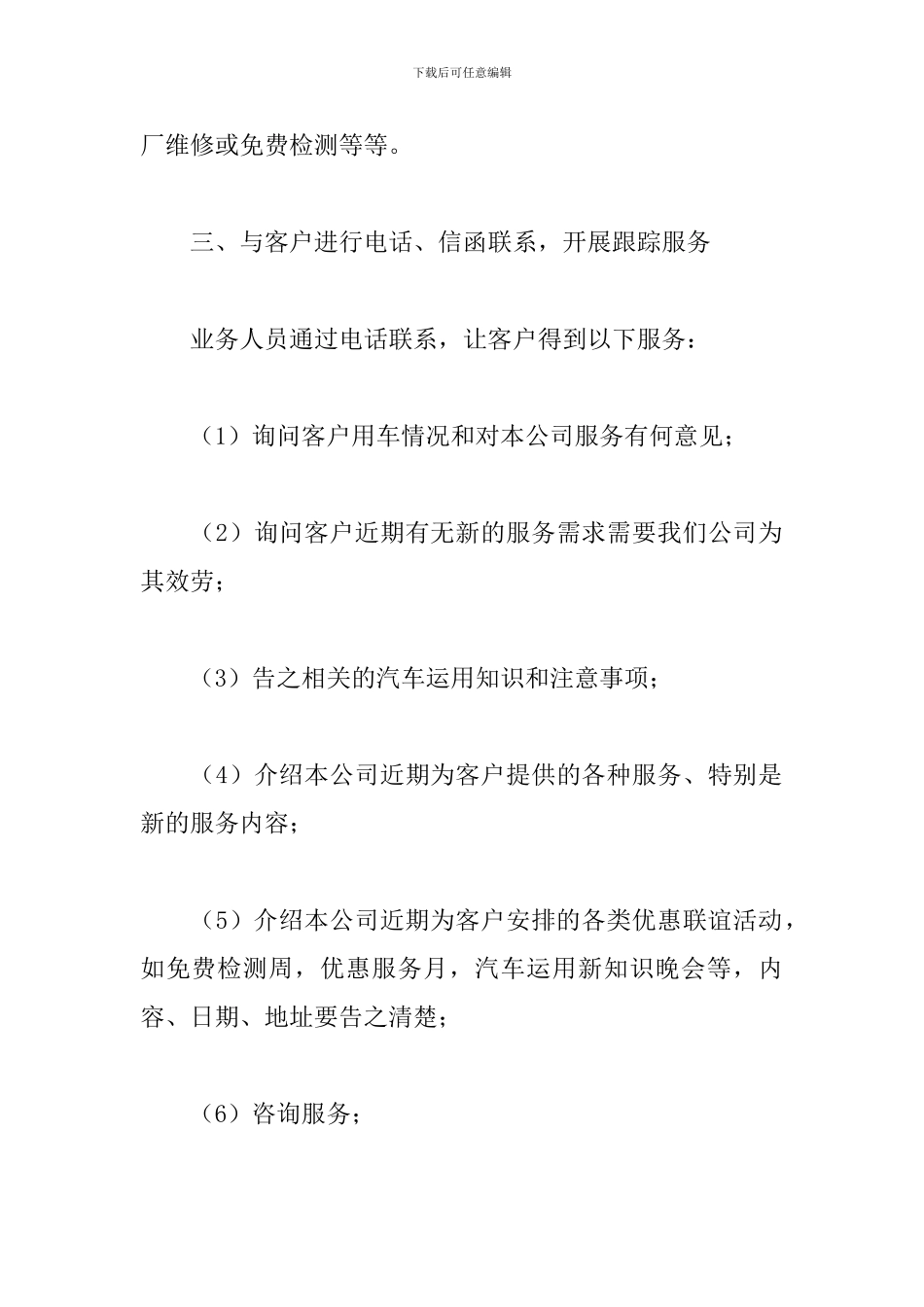 下载后可任意编辑

厂维修或免费检测等等。

三、与客户进行电话、信函联系，开展跟踪服务

业务人员通过电话联系，让客户得到以下服务：

（1）询问客户用车情况和对本公司服务有何意见；

（2）询问客户近期有无新的服务需求需要我们公司为其效劳；

（3）告之相关的汽车运用知识和注意事项；

（4）介绍本公司近期为客户提供的各种服务、特别是新的服务内容；

（5）介绍本公司近期为客户安排的各类优惠联谊活动，如免费检测周，优惠服务月，汽车运用新知识晚会等，内容、日期、地址要告之清楚；

（6）咨询服务；